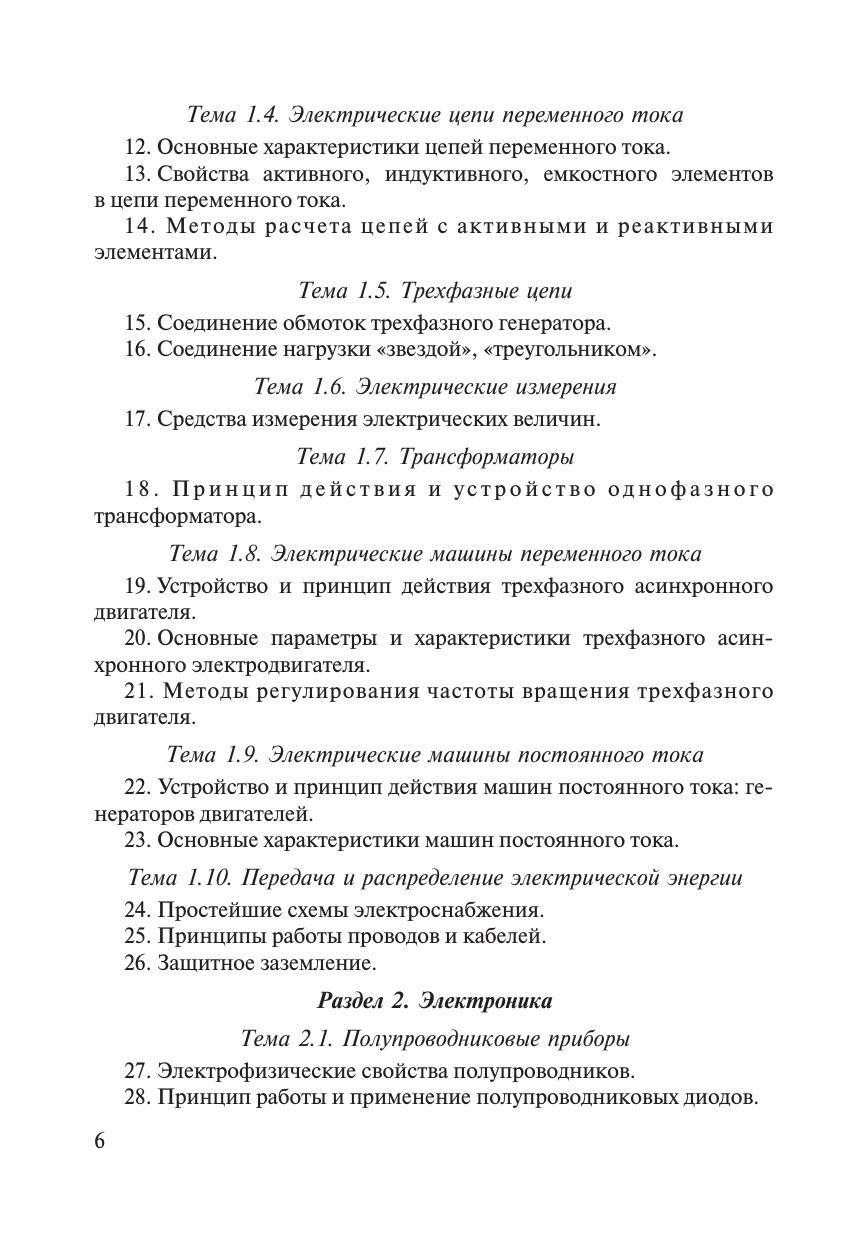 Тема 1.4. Электрические цепи переменного тока

12. Основные характеристики цепей переменного тока.

13. Свойства активного, индуктивного, емкостного элементов в цепи переменного тока.

14. Методы расчета цепей с активными и реактивными элементами.

Тема 1.5. Трехфазные цепи

15. Соединение обмоток трехфазного генератора.

16. Соединение нагрузки «звездой», «треугольником».

Тема 1.6. Электрические измерения

17. Средства измерения электрических величин.

Тема 1.7. Трансформаторы

18. Принцип действия и устройство однофазного трансформатора.

Тема 1.8. Электрические машины переменного тока

19. Устройство и принцип действия трехфазного асинхронного двигателя.

20. Основные параметры и характеристики трехфазного асинхронного электродвигателя.

21. Методы регулирования частоты вращения трехфазного двигателя.

Тема 1.9. Электрические машины постоянного тока

22. Устройство и принцип действия машин постоянного тока: генераторов двигателей.

23. Основные характеристики машин постоянного тока.

Тема 1.10. Передача и распределение электрической энергии

24. Простейшие схемы электроснабжения.

25. Принципы работы проводов и кабелей.

26. Защитное заземление.

Раздел 2. Электроника

Тема 2.1. Полупроводниковые приборы

27. Электрофизические свойства полупроводников.

28. Принцип работы и применение полупроводниковых диодов.

6